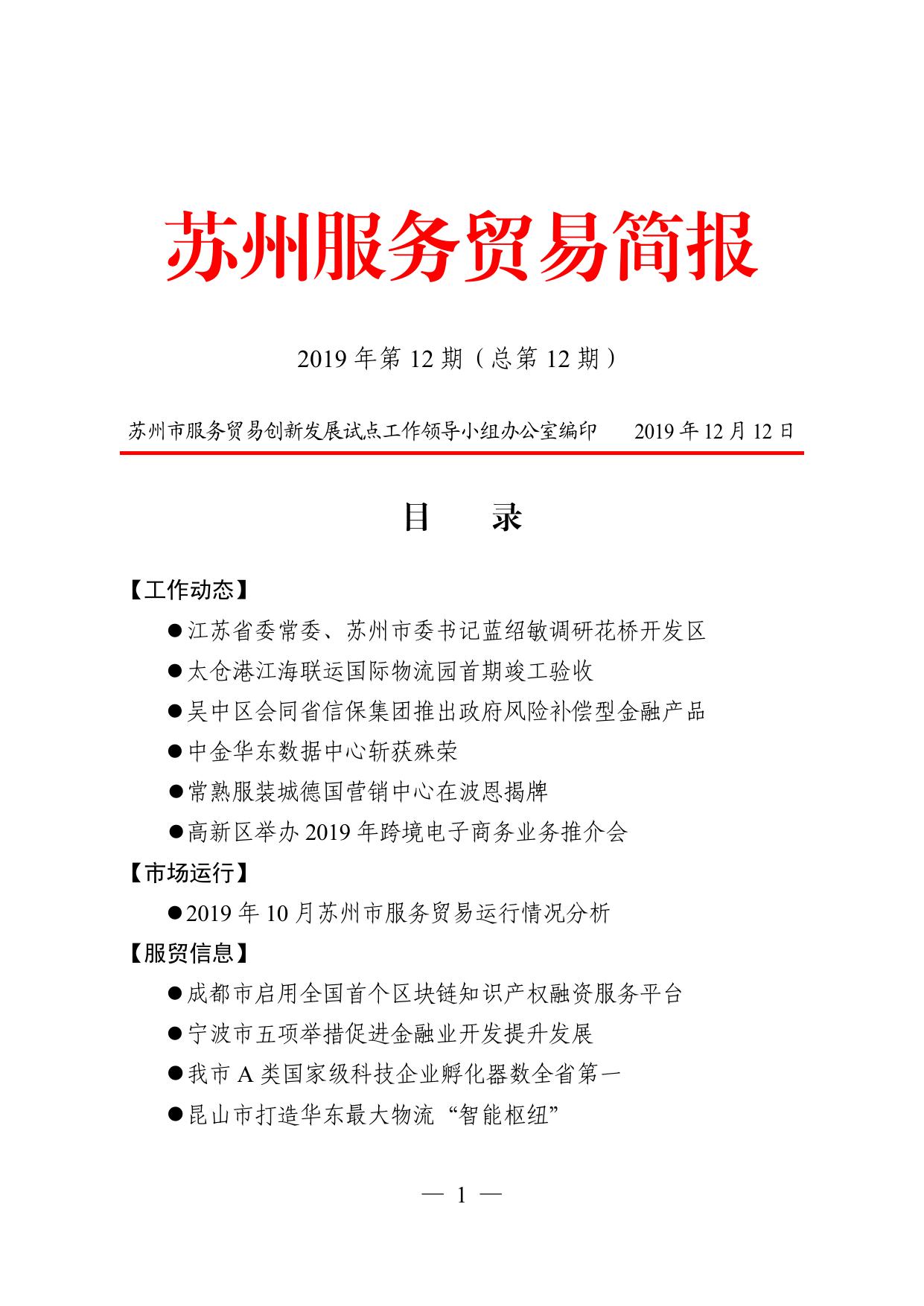 苏州服务贸易简报

2019 年第 12 期（总第 12 期）

苏州市服务贸易创新发展试点工作领导小组办公室编印　　2019 年 12 月 12 日

目　录

【工作动态】

●江苏省委常委、苏州市委书记蓝绍敏调研花桥开发区

●太仓港江海联运国际物流园首期竣工验收

●吴中区会同省信保集团推出政府风险补偿型金融产品

●中金华东数据中心斩获殊荣

●常熟服装城德国营销中心在波恩揭牌

●高新区举办 2019 年跨境电子商务业务推介会

【市场运行】

●2019 年 10 月苏州市服务贸易运行情况分析

【服贸信息】

●成都市启用全国首个区块链知识产权融资服务平台

●宁波市五项举措促进金融业开发提升发展

●我市 A 类国家级科技企业孵化器数全省第一

●昆山市打造华东最大物流“智能枢纽”

— 1 —